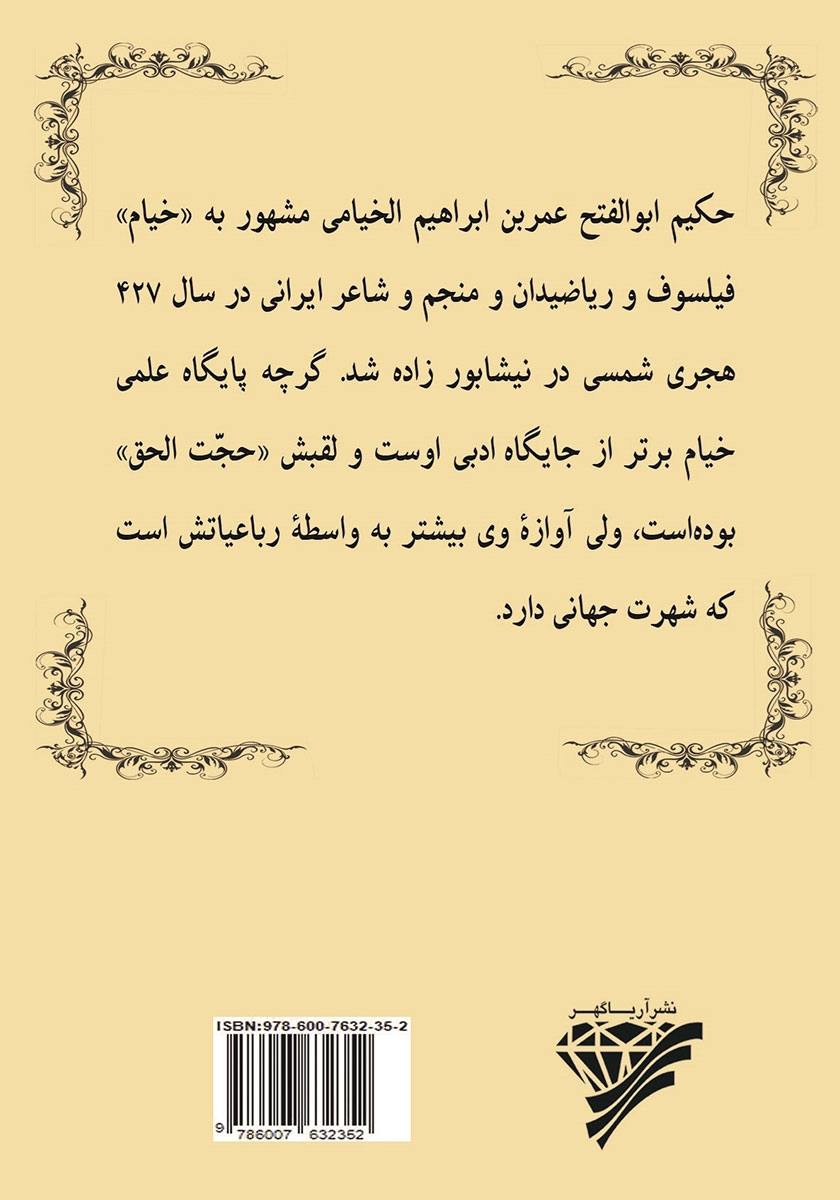 حکیم ابوالفتح عمربن ابراهیم الخیامی مشهور به «خیام» فیلسوف و ریاضیدان و منجم و شاعر ایرانی در سال ۴۲۷ هجری شمسی در نیشابور زاده شد. گرچه پایگاه علمی خیام برتر از جایگاه ادبی اوست و لقبش «حجّت الحق» بوده‌است، ولی آوازهٔ وی بیشتر به واسطهٔ رباعیاتش است که شهرت جهانی دارد.

ISBN:978-600-7632-35-2

9 786007 632352

نشرآریاگهر